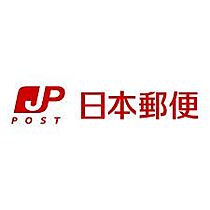 JP
POST
日本郵便